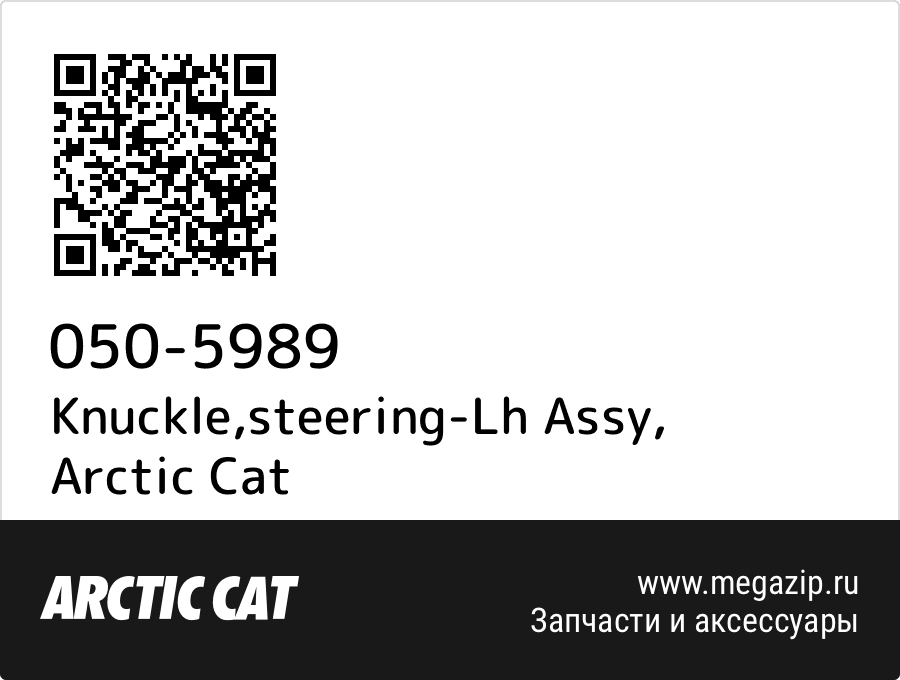 050-5989
Knuckle,steering-Lh Assy, Arctic Cat

ARCTIC CAT

www.megazip.ru
Запчасти и аксессуары